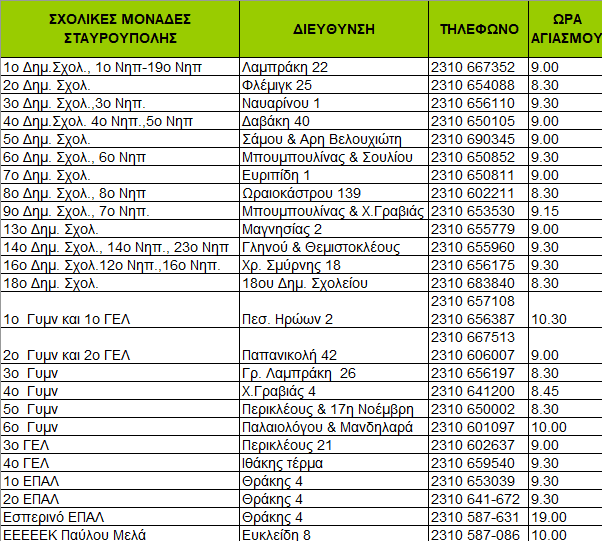 | ΣΧΟΛΙΚΕΣ ΜΟΝΑΔΕΣ ΣΤΑΥΡΟΥΠΟΛΗΣ | ΔΙΕΥΘΥΝΣΗ | ΤΗΛΕΦΩΝΟ | ΩΡΑ ΑΓΙΑΣΜΟΥ |
|---|---|---|---|
| 1ο Δημ.Σχολ., 1ο Νηπ-19ο Νηπ | Λαμπράκη 22 | 2310 667352 | 9.00 |
| 2ο Δημ. Σχολ. | Φλέμιγκ 25 | 2310 654088 | 8.30 |
| 3ο Δημ. Σχολ.,3ο Νηπ. | Ναυαρίνου 1 | 2310 656110 | 9.30 |
| 4ο Δημ.Σχολ. 4ο Νηπ.,5ο Νηπ | Δαβάκη 40 | 2310 650105 | 9.00 |
| 5ο Δημ. Σχολ. | Σάμου & Αρη Βελουχιώτη | 2310 690345 | 9.00 |
| 6ο Δημ. Σχολ., 6ο Νηπ | Μπουμπουλίνας & Σουλίου | 2310 650852 | 9.30 |
| 7ο Δημ. Σχολ. | Ευριπίδη 1 | 2310 650811 | 9.00 |
| 8ο Δημ. Σχολ., 8ο Νηπ | Ωραιοκάστρου 139 | 2310 602211 | 8.30 |
| 9ο Δημ. Σχολ., 7ο Νηπ. | Μπουμπουλίνας & Χ.Γραβιάς | 2310 653530 | 9.15 |
| 13ο Δημ. Σχολ. | Μαγνησίας 2 | 2310 655779 | 9.00 |
| 14ο Δημ. Σχολ., 14ο Νηπ., 23ο Νηπ | Γληνού & Θεμιστοκλέους | 2310 655960 | 9.30 |
| 16ο Δημ. Σχολ.12ο Νηπ.,16ο Νηπ. | Χρ. Σμύρνης 18 | 2310 656175 | 9.30 |
| 18ο Δημ. Σχολ. | 18ου Δημ. Σχολείου | 2310 683840 | 8.30 |
| 1ο Γυμν και 1ο ΓΕΛ | Πεσ. Ηρώων 2 | 2310 657108 2310 656387 | 10.30 |
| 2ο Γυμν και 2ο ΓΕΛ | Παπανικολή 42 | 2310 667513 2310 606007 | 9.00 |
| 3ο Γυμν | Γρ. Λαμπράκη 26 | 2310 656197 | 8.30 |
| 4ο Γυμν | Χ.Γραβιάς 4 | 2310 641200 | 8.45 |
| 5ο Γυμν | Περικλέους & 17η Νοέμβρη | 2310 650002 | 8.30 |
| 6ο Γυμν | Παλαιολόγου & Μανδηλαρά | 2310 601097 | 10.00 |
| 3ο ΓΕΛ | Περικλέους 21 | 2310 602637 | 9.00 |
| 4ο ΓΕΛ | Ιθάκης τέρμα | 2310 659540 | 9.30 |
| 1ο ΕΠΑΛ | Θράκης 4 | 2310 653039 | 9.30 |
| 2ο ΕΠΑΛ | Θράκης 4 | 2310 641-672 | 9.30 |
| Εσπερινό ΕΠΑΛ | Θράκης 4 | 2310 587-631 | 19.00 |
| ΕΕΕΕΕΚ Παύλου Μελά | Ευκλείδη 8 | 2310 587-086 | 10.00 |